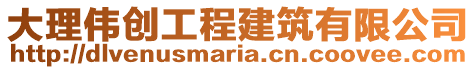 大理伟创工程建筑有限公司
http://dlvenusmaria.cn.coovee.com